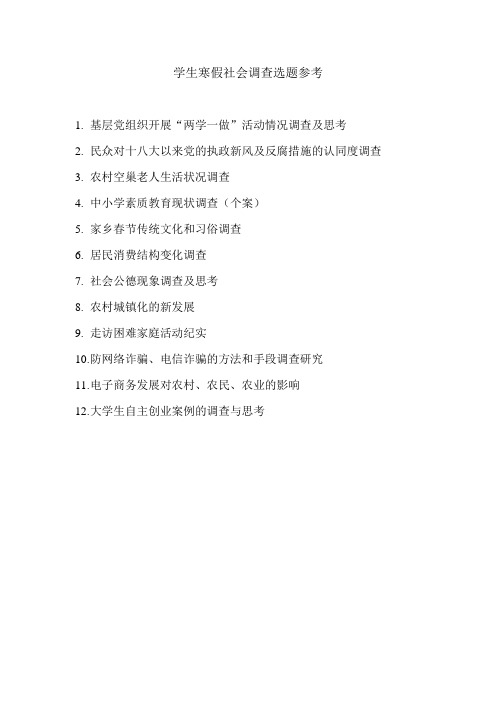 学生寒假社会调查选题参考

1. 基层党组织开展“两学一做”活动情况调查及思考

2. 民众对十八大以来党的执政新风及反腐措施的认同度调查

3. 农村空巢老人生活状况调查

4. 中小学素质教育现状调查（个案）

5. 家乡春节传统文化和习俗调查

6. 居民消费结构变化调查

7. 社会公德现象调查及思考

8. 农村城镇化的新发展

9. 走访困难家庭活动纪实

10.防网络诈骗、电信诈骗的方法和手段调查研究

11.电子商务发展对农村、农民、农业的影响

12.大学生自主创业案例的调查与思考